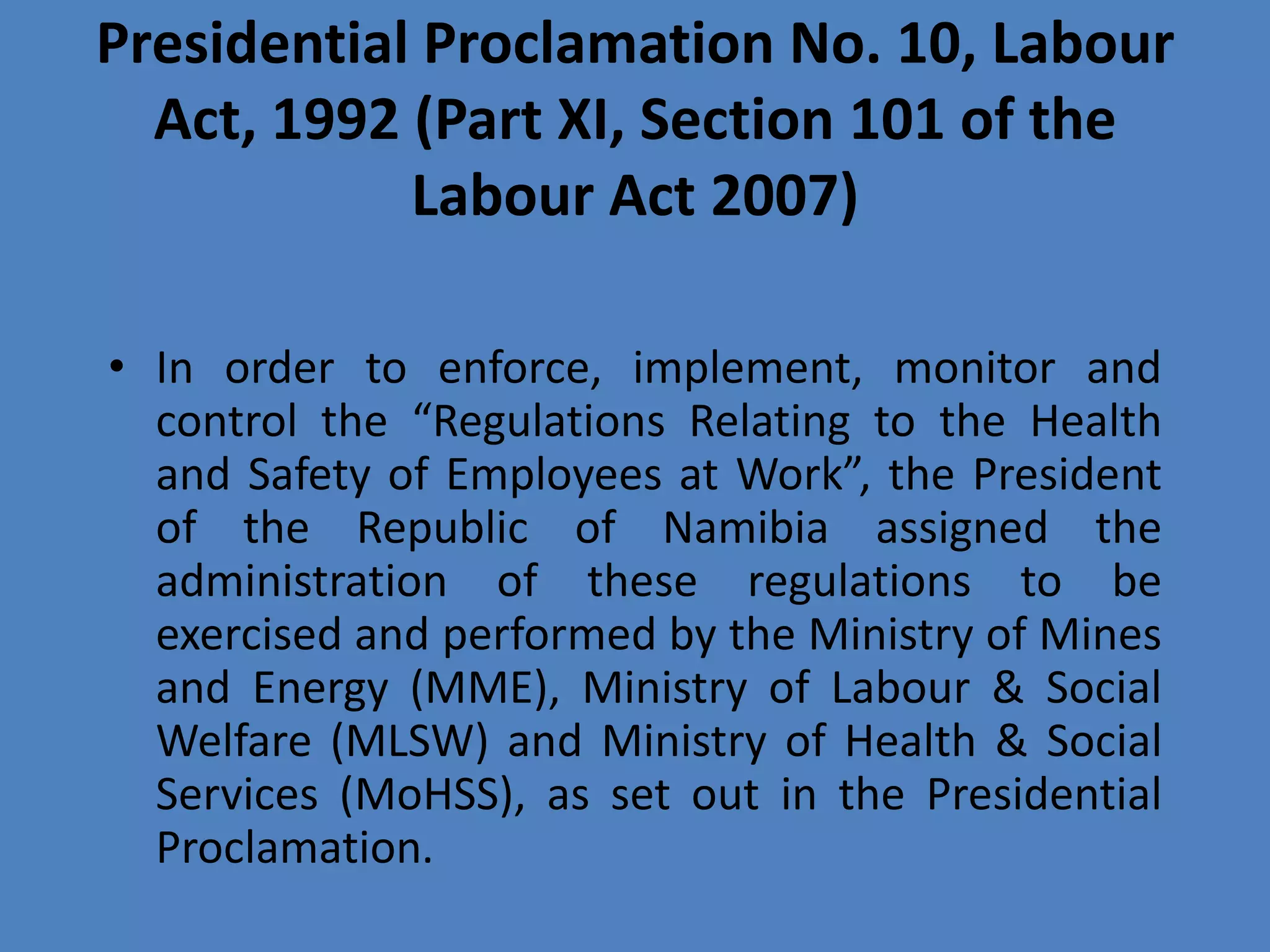 Presidential Proclamation No. 10, Labour Act, 1992 (Part XI, Section 101 of the Labour Act 2007)

• In order to enforce, implement, monitor and control the “Regulations Relating to the Health and Safety of Employees at Work”, the President of the Republic of Namibia assigned the administration of these regulations to be exercised and performed by the Ministry of Mines and Energy (MME), Ministry of Labour & Social Welfare (MLSW) and Ministry of Health & Social Services (MoHSS), as set out in the Presidential Proclamation.